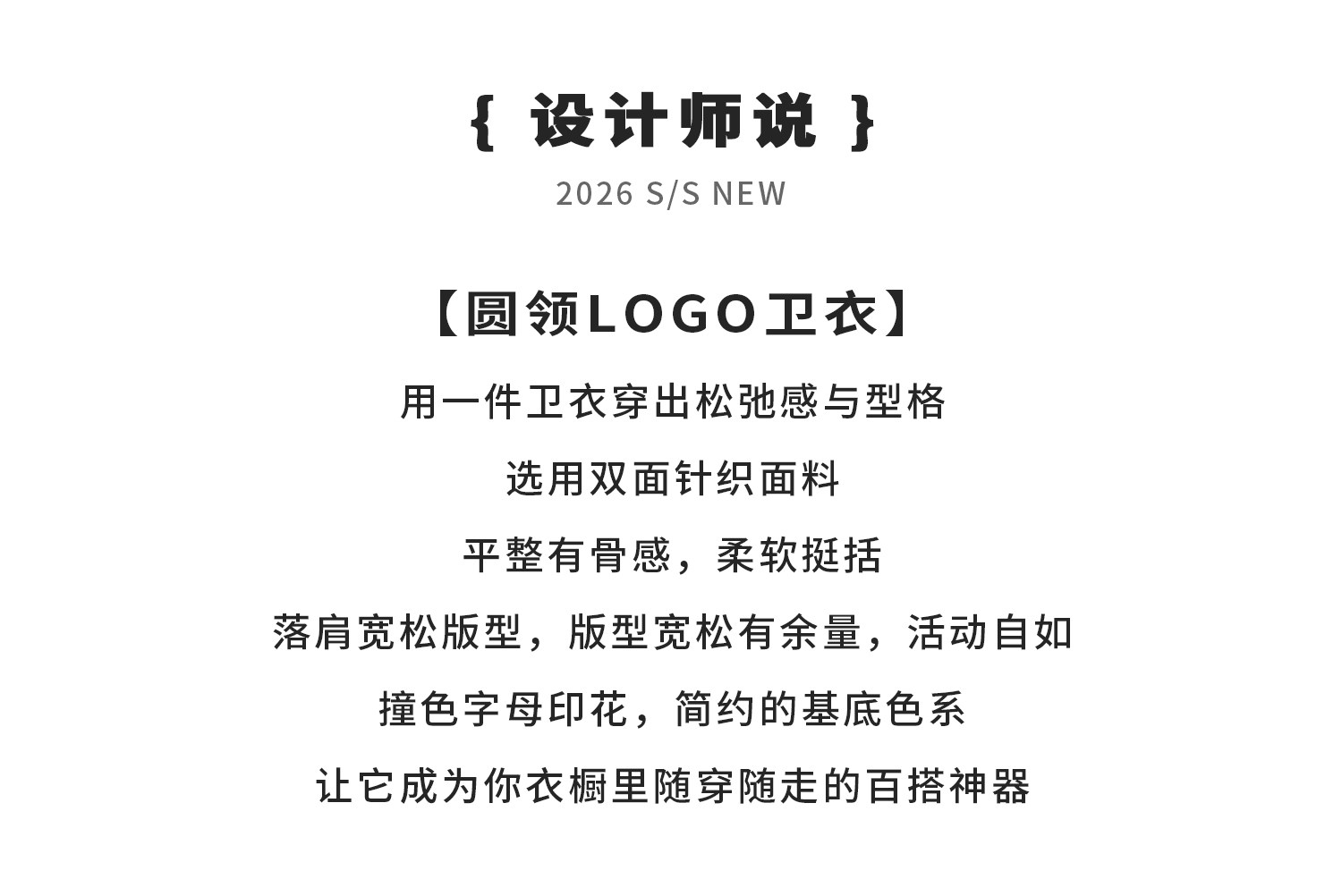 { 设计师说 }

2026 S/S NEW

【圆领LOGO卫衣】

用一件卫衣穿出松弛感与型格

选用双面针织面料

平整有骨感，柔软挺括

落肩宽松版型，版型宽松有余量，活动自如

撞色字母印花，简约的基底色系

让它成为你衣橱里随穿随走的百搭神器